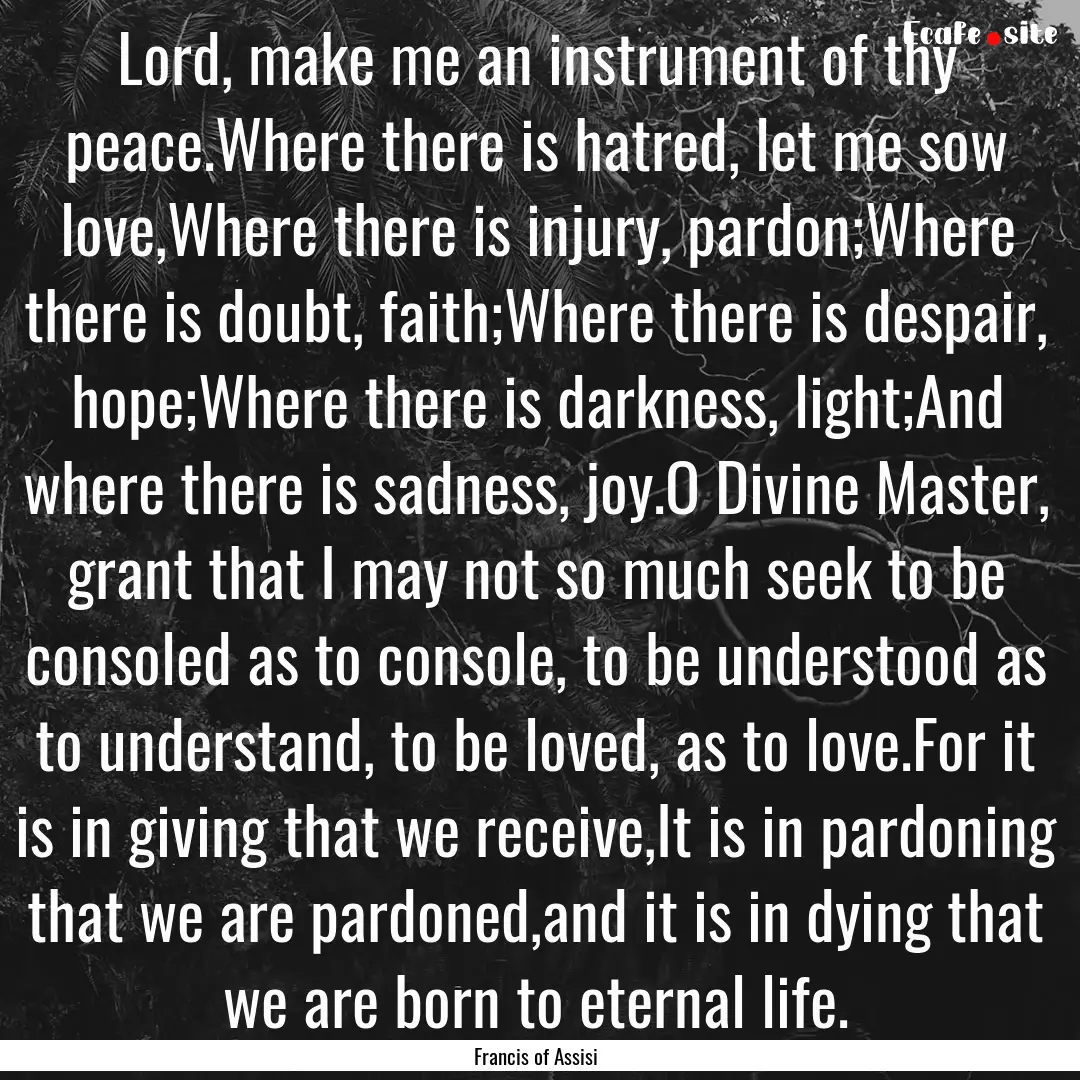 Ecafe.site

Lord, make me an instrument of thy peace.Where there is hatred, let me sow love,Where there is injury, pardon;Where there is doubt, faith;Where there is despair, hope;Where there is darkness, light;And where there is sadness, joy.O Divine Master, grant that I may not so much seek to be consoled as to console, to be understood as to understand, to be loved, as to love.For it is in giving that we receive,It is in pardoning that we are pardoned,and it is in dying that we are born to eternal life.

Francis of Assisi